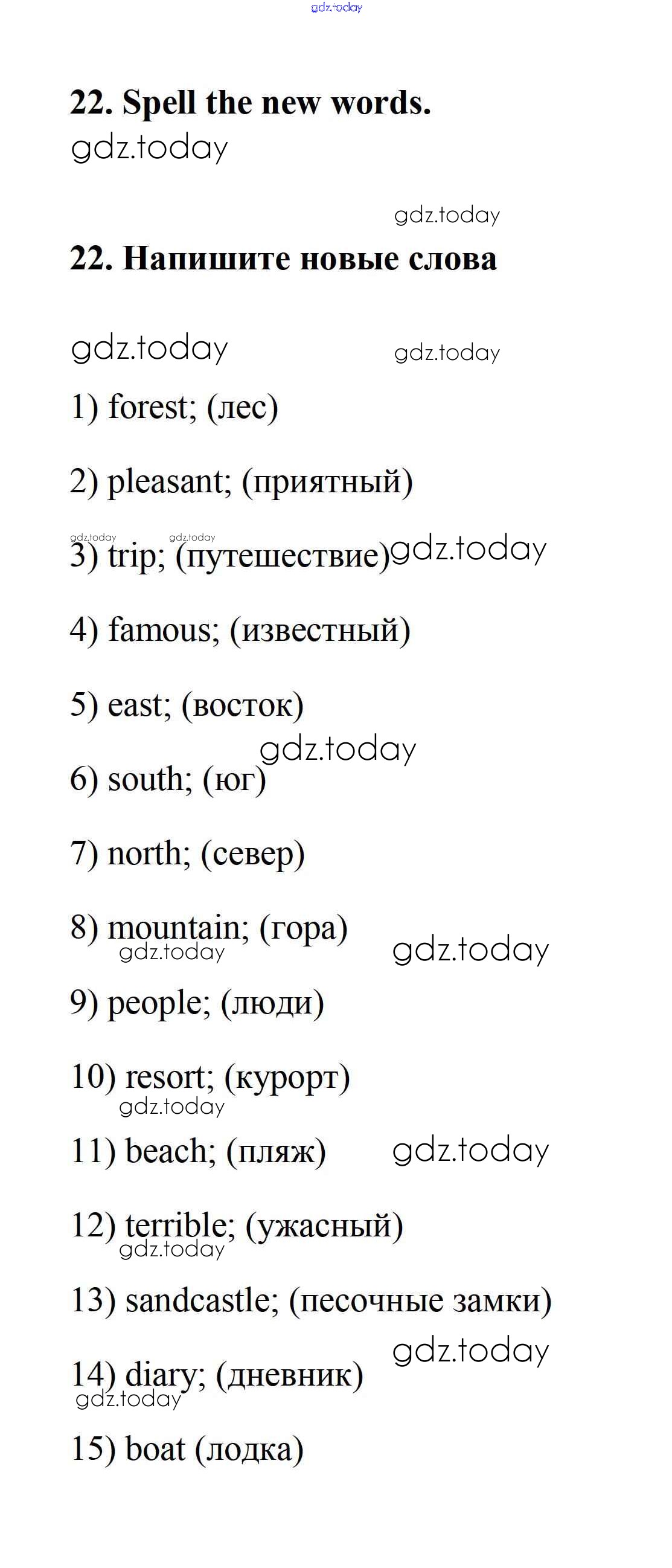 gdz.today

22. Spell the new words.
gdz.today

gdz.today
22. Напишите новые слова

gdz.today gdz.today

1) forest; (лес)

2) pleasant; (приятный)

gdz.today gdz.today
3) trip; (путешествие) gdz.today

4) famous; (известный)

5) east; (восток)

gdz.today
6) south; (юг)

7) north; (север)

8) mountain; (гора)
gdz.today gdz.today

9) people; (люди)

10) resort; (курорт)
gdz.today

11) beach; (пляж) gdz.today

12) terrible; (ужасный)
gdz.today

13) sandcastle; (песочные замки)

gdz.today
14) diary; (дневник)
gdz.today

15) boat (лодка)